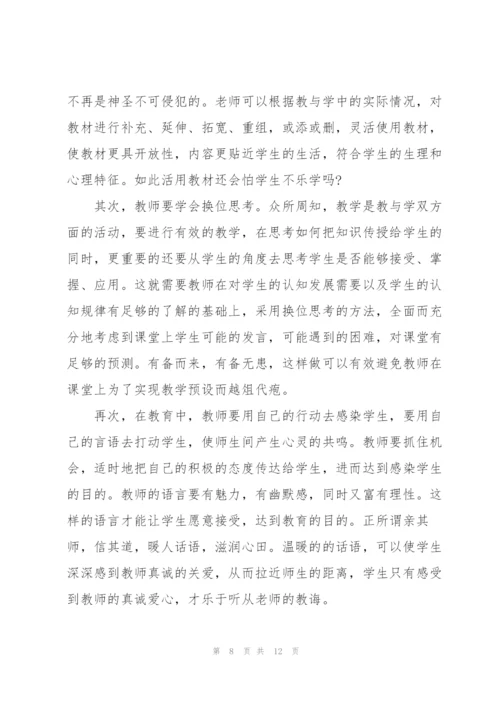 不再是神圣不可侵犯的。老师可以根据教与学中的实际情况，对教材进行补充、延伸、拓宽、重组，或添或删，灵活使用教材，使教材更具开放性，内容更贴近学生的生活，符合学生的生理和心理特征。如此活用教材还会怕学生不乐学吗?

其次，教师要学会换位思考。众所周知，教学是教与学双方面的活动，要进行有效的教学，在思考如何把知识传授给学生的同时，更重要的还要从学生的角度去思考学生是否能够接受、掌握、应用。这就需要教师在对学生的认知发展需要以及学生的认知规律有足够的了解的基础上，采用换位思考的方法，全面而充分地考虑到课堂上学生可能的发言，可能遇到的困难，对课堂有足够的预测。有备而来，有备无患，这样做可以有效避免教师在课堂上为了实现教学预设而越俎代庖。

再次，在教育中，教师要用自己的行动去感染学生，要用自己的言语去打动学生，使师生间产生心灵的共鸣。教师要抓住机会，适时地把自己的积极的态度传达给学生，进而达到感染学生的目的。教师的语言要有魅力，有幽默感，同时又富有理性。这样的语言才能让学生愿意接受，达到教育的目的。正所谓亲其师，信其道，暖人话语，滋润心田。温暖的的话语，可以使学生深深感到教师真诚的关爱，从而拉近师生的距离，学生只有感受到教师的真诚爱心，才乐于听从老师的教诲。

第 8 页 共 12 页